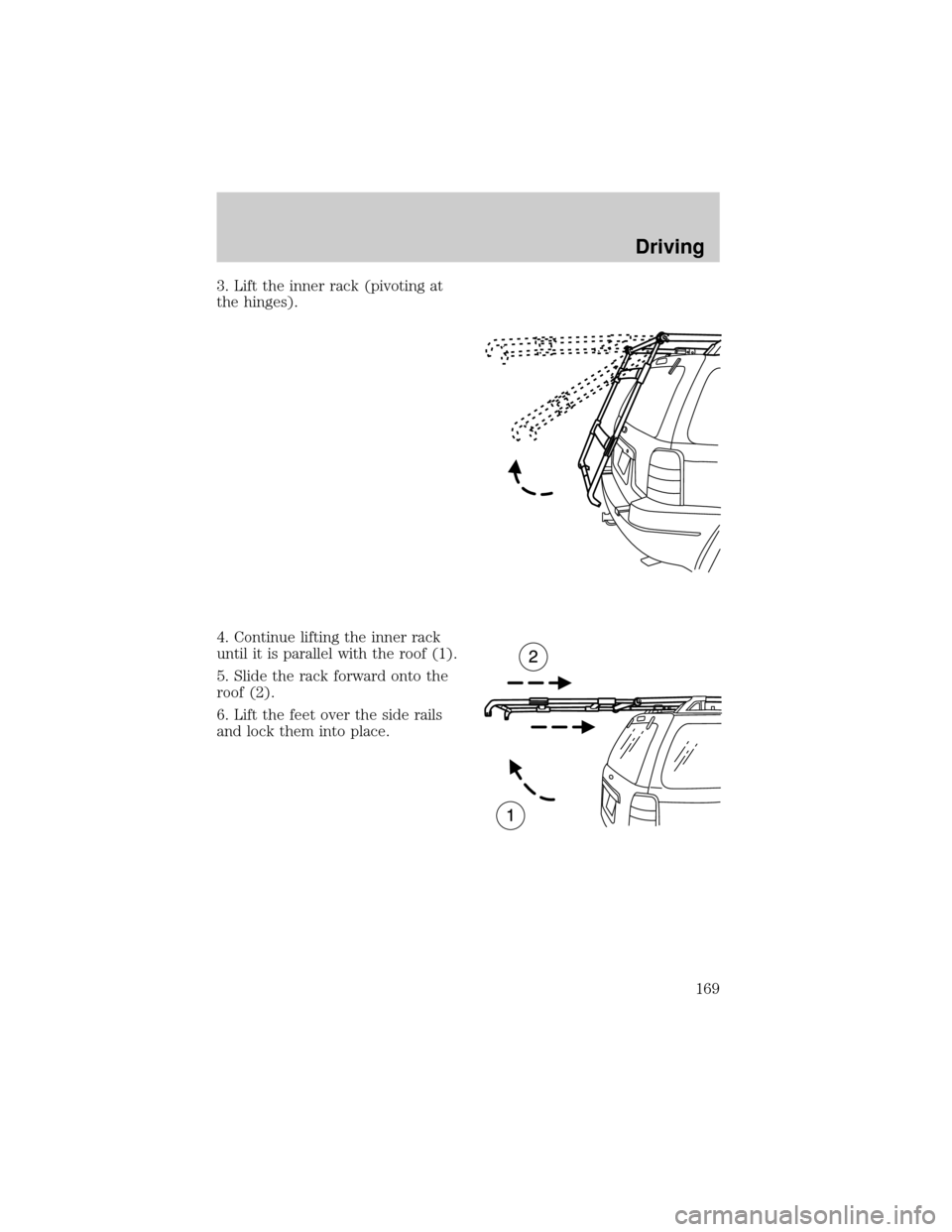 Driving

3. Lift the inner rack (pivoting at the hinges).

4. Continue lifting the inner rack until it is parallel with the roof (1).

5. Slide the rack forward onto the roof (2).

6. Lift the feet over the side rails and lock them into place.

2

1

169

carmanualsonline.info